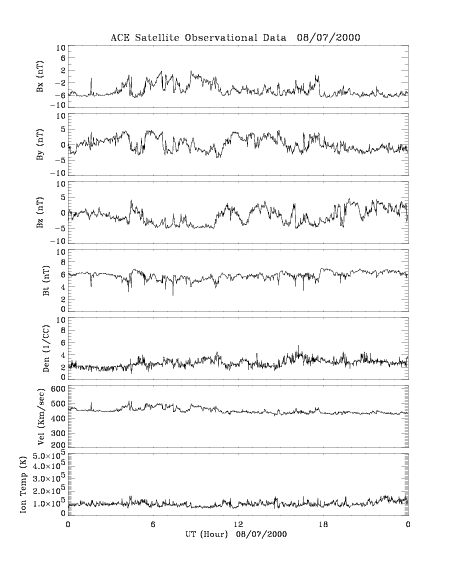 ACE Satellite Observational Data 08/07/2000

Bx (nT)
10
6
2
−2
−6
−10

By (nT)
10
5
0
−5
−10

Bz (nT)
10
5
0
−5
−10

Bt (nT)
10
8
6
4
2
0

Den (1/CC)
10
8
6
4
2
0

Vel (Km/sec)
600
500
400
300
200

Ion Temp (K)
$5.0\times10^5$
$4.0\times10^5$
$3.0\times10^5$
$2.0\times10^5$
$1.0\times10^5$
0

0
6
12
18
0
UT (Hour) 08/07/2000